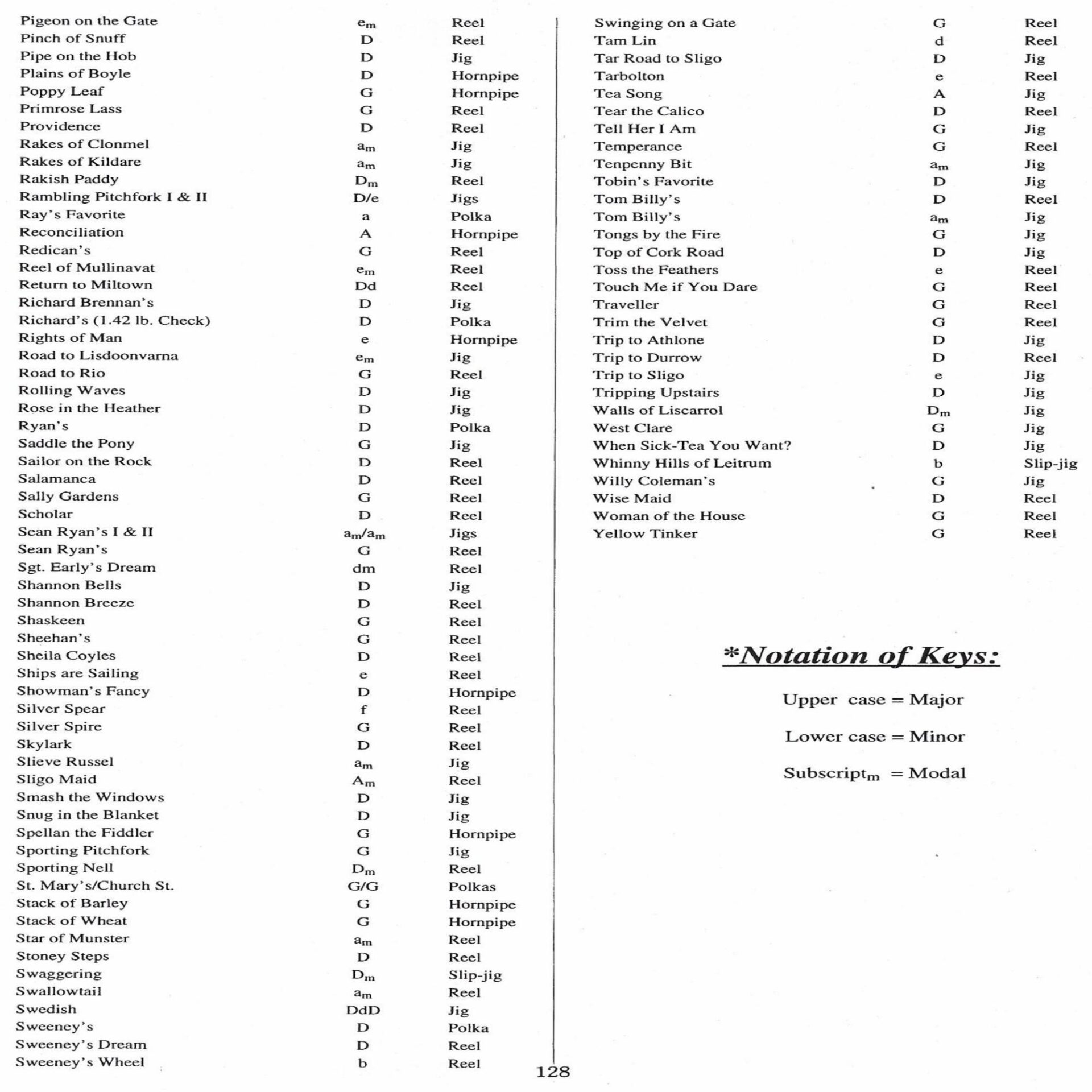 | | | |
|---|---|---|
| Pigeon on the Gate | $e_m$ | Reel |
| Pinch of Snuff | D | Reel |
| Pipe on the Hob | D | Jig |
| Plains of Boyle | D | Hornpipe |
| Poppy Leaf | G | Hornpipe |
| Primrose Lass | G | Reel |
| Providence | D | Reel |
| Rakes of Clonmel | $a_m$ | Jig |
| Rakes of Kildare | $a_m$ | Jig |
| Rakish Paddy | $D_m$ | Reel |
| Rambling Pitchfork I & II | D/e | Jigs |
| Ray's Favorite | a | Polka |
| Reconciliation | A | Hornpipe |
| Redican's | G | Reel |
| Reel of Mullinavat | $e_m$ | Reel |
| Return to Miltown | Dd | Reel |
| Richard Brennan's | D | Jig |
| Richard's (1.42 lb. Check) | D | Polka |
| Rights of Man | e | Hornpipe |
| Road to Lisdoonvarna | $e_m$ | Jig |
| Road to Rio | G | Reel |
| Rolling Waves | D | Jig |
| Rose in the Heather | D | Jig |
| Ryan's | D | Polka |
| Saddle the Pony | G | Jig |
| Sailor on the Rock | D | Reel |
| Salamanca | D | Reel |
| Sally Gardens | G | Reel |
| Scholar | D | Reel |
| Sean Ryan's I & II | $a_m/a_m$ | Jigs |
| Sean Ryan's | G | Reel |
| Sgt. Early's Dream | dm | Reel |
| Shannon Bells | D | Jig |
| Shannon Breeze | D | Reel |
| Shaskeen | G | Reel |
| Sheehan's | G | Reel |
| Sheila Coyles | D | Reel |
| Ships are Sailing | e | Reel |
| Showman's Fancy | D | Hornpipe |
| Silver Spear | f | Reel |
| Silver Spire | G | Reel |
| Skylark | D | Reel |
| Slieve Russel | $a_m$ | Jig |
| Sligo Maid | $A_m$ | Reel |
| Smash the Windows | D | Jig |
| Snug in the Blanket | D | Jig |
| Spellan the Fiddler | G | Hornpipe |
| Sporting Pitchfork | G | Jig |
| Sporting Nell | $D_m$ | Reel |
| St. Mary's/Church St. | G/G | Polkas |
| Stack of Barley | G | Hornpipe |
| Stack of Wheat | G | Hornpipe |
| Star of Munster | $a_m$ | Reel |
| Stoney Steps | D | Reel |
| Swaggering | $D_m$ | Slip-jig |
| Swallowtail | $a_m$ | Reel |
| Swedish | DdD | Jig |
| Sweeney's | D | Polka |
| Sweeney's Dream | D | Reel |
| Sweeney's Wheel | b | Reel |

| | | |
|---|---|---|
| Swinging on a Gate | G | Reel |
| Tam Lin | d | Reel |
| Tar Road to Sligo | D | Jig |
| Tarbolton | e | Reel |
| Tea Song | A | Jig |
| Tear the Calico | D | Reel |
| Tell Her I Am | G | Jig |
| Temperance | G | Reel |
| Tenpenny Bit | $a_m$ | Jig |
| Tobin's Favorite | D | Jig |
| Tom Billy's | D | Reel |
| Tom Billy's | $a_m$ | Jig |
| Tongs by the Fire | G | Jig |
| Top of Cork Road | D | Jig |
| Toss the Feathers | e | Reel |
| Touch Me if You Dare | G | Reel |
| Traveller | G | Reel |
| Trim the Velvet | G | Reel |
| Trip to Athlone | D | Jig |
| Trip to Durrow | D | Reel |
| Trip to Sligo | e | Jig |
| Tripping Upstairs | D | Jig |
| Walls of Liscarrol | $D_m$ | Jig |
| West Clare | G | Jig |
| When Sick-Tea You Want? | D | Jig |
| Whinny Hills of Leitrum | b | Slip-jig |
| Willy Coleman's | G | Jig |
| Wise Maid | D | Reel |
| Woman of the House | G | Reel |
| Yellow Tinker | G | Reel |

*Notation of Keys:

Upper case = Major

Lower case = Minor

Subscript$_m$ = Modal

128